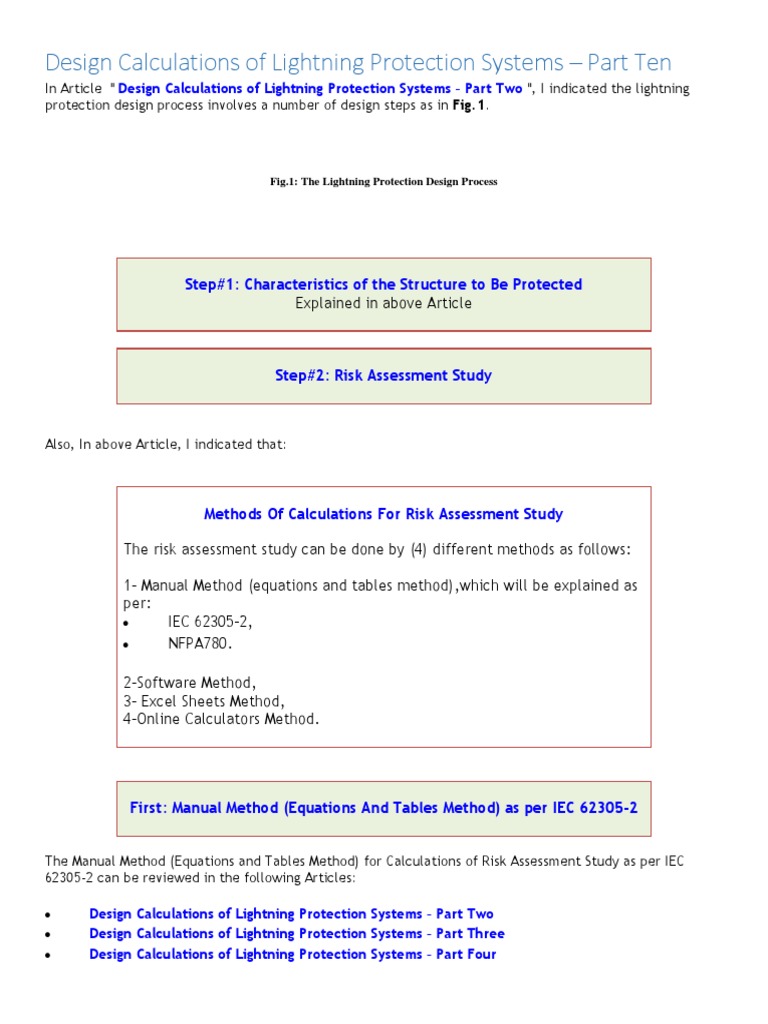 Design Calculations of Lightning Protection Systems – Part Ten

In Article " Design Calculations of Lightning Protection Systems - Part Two ", I indicated the lightning protection design process involves a number of design steps as in Fig.1.

Fig.1: The Lightning Protection Design Process

Step#1: Characteristics of the Structure to Be Protected
Explained in above Article

Step#2: Risk Assessment Study

Also, In above Article, I indicated that:

Methods Of Calculations For Risk Assessment Study

The risk assessment study can be done by (4) different methods as follows:

1- Manual Method (equations and tables method),which will be explained as per:
• IEC 62305-2,
• NFPA780.

2-Software Method,
3- Excel Sheets Method,
4-Online Calculators Method.

First: Manual Method (Equations And Tables Method) as per IEC 62305-2

The Manual Method (Equations and Tables Method) for Calculations of Risk Assessment Study as per IEC 62305-2 can be reviewed in the following Articles:

• Design Calculations of Lightning Protection Systems - Part Two
• Design Calculations of Lightning Protection Systems - Part Three
• Design Calculations of Lightning Protection Systems - Part Four